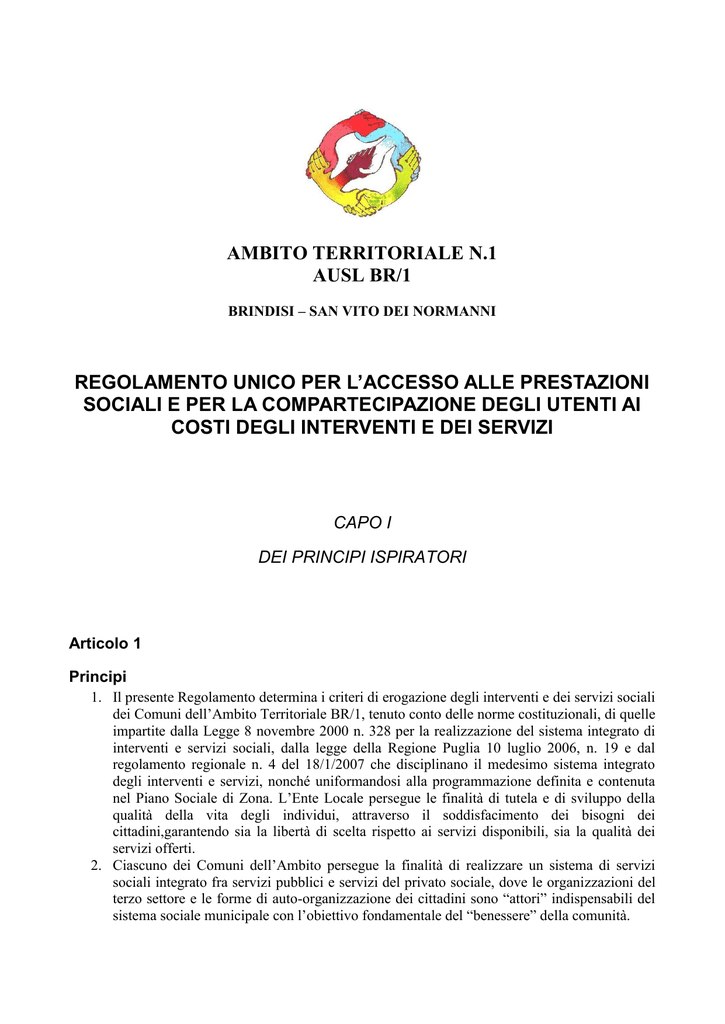 AMBITO TERRITORIALE N.1
AUSL BR/1

BRINDISI – SAN VITO DEI NORMANNI

REGOLAMENTO UNICO PER L'ACCESSO ALLE PRESTAZIONI SOCIALI E PER LA COMPARTECIPAZIONE DEGLI UTENTI AI COSTI DEGLI INTERVENTI E DEI SERVIZI

CAPO I

DEI PRINCIPI ISPIRATORI

Articolo 1

Principi

1. Il presente Regolamento determina i criteri di erogazione degli interventi e dei servizi sociali dei Comuni dell'Ambito Territoriale BR/1, tenuto conto delle norme costituzionali, di quelle impartite dalla Legge 8 novembre 2000 n. 328 per la realizzazione del sistema integrato di interventi e servizi sociali, dalla legge della Regione Puglia 10 luglio 2006, n. 19 e dal regolamento regionale n. 4 del 18/1/2007 che disciplinano il medesimo sistema integrato degli interventi e servizi, nonché uniformandosi alla programmazione definita e contenuta nel Piano Sociale di Zona. L'Ente Locale persegue le finalità di tutela e di sviluppo della qualità della vita degli individui, attraverso il soddisfacimento dei bisogni dei cittadini,garantendo sia la libertà di scelta rispetto ai servizi disponibili, sia la qualità dei servizi offerti.
2. Ciascuno dei Comuni dell'Ambito persegue la finalità di realizzare un sistema di servizi sociali integrato fra servizi pubblici e servizi del privato sociale, dove le organizzazioni del terzo settore e le forme di auto-organizzazione dei cittadini sono "attori" indispensabili del sistema sociale municipale con l'obiettivo fondamentale del "benessere" della comunità.